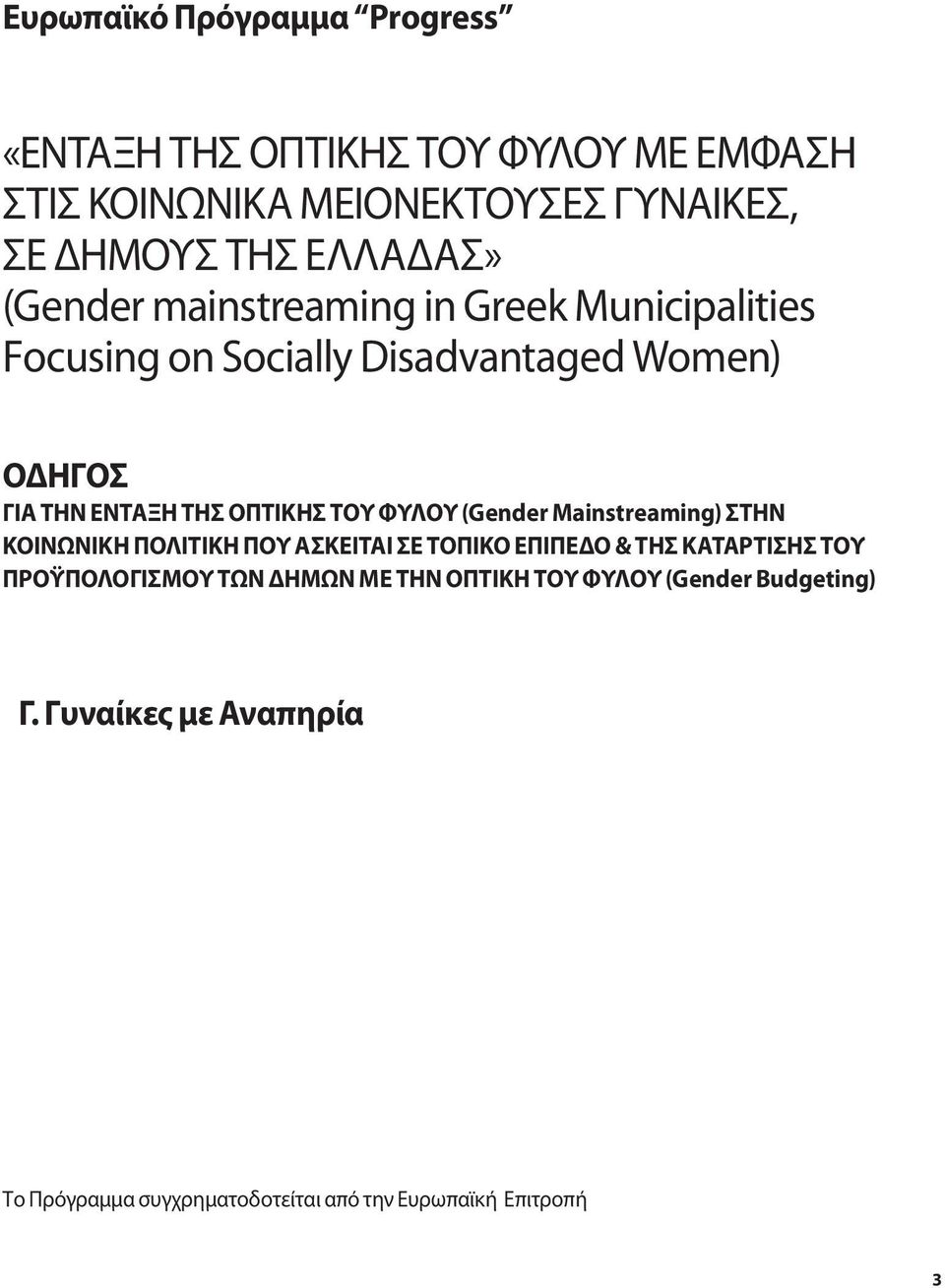 Ευρωπαϊκό Πρόγραμμα “Progress”

«ΕΝΤΑΞΗ ΤΗΣ ΟΠΤΙΚΗΣ ΤΟΥ ΦΥΛΟΥ ΜΕ ΕΜΦΑΣΗ ΣΤΙΣ ΚΟΙΝΩΝΙΚΑ ΜΕΙΟΝΕΚΤΟΥΣΕΣ ΓΥΝΑΙΚΕΣ, ΣΕ ΔΗΜΟΥΣ ΤΗΣ ΕΛΛΑΔΑΣ» (Gender mainstreaming in Greek Municipalities Focusing on Socially Disadvantaged Women)

ΟΔΗΓΟΣ
ΓΙΑ ΤΗΝ ΕΝΤΑΞΗ ΤΗΣ ΟΠΤΙΚΗΣ ΤΟΥ ΦΥΛΟΥ (Gender Mainstreaming) ΣΤΗΝ ΚΟΙΝΩΝΙΚΗ ΠΟΛΙΤΙΚΗ ΠΟΥ ΑΣΚΕΙΤΑΙ ΣΕ ΤΟΠΙΚΟ ΕΠΙΠΕΔΟ & ΤΗΣ ΚΑΤΑΡΤΙΣΗΣ ΤΟΥ ΠΡΟΫΠΟΛΟΓΙΣΜΟΥ ΤΩΝ ΔΗΜΩΝ ΜΕ ΤΗΝ ΟΠΤΙΚΗ ΤΟΥ ΦΥΛΟΥ (Gender Budgeting)

Γ. Γυναίκες με Αναπηρία

Το Πρόγραμμα συγχρηματοδοτείται από την Ευρωπαϊκή Επιτροπή

3